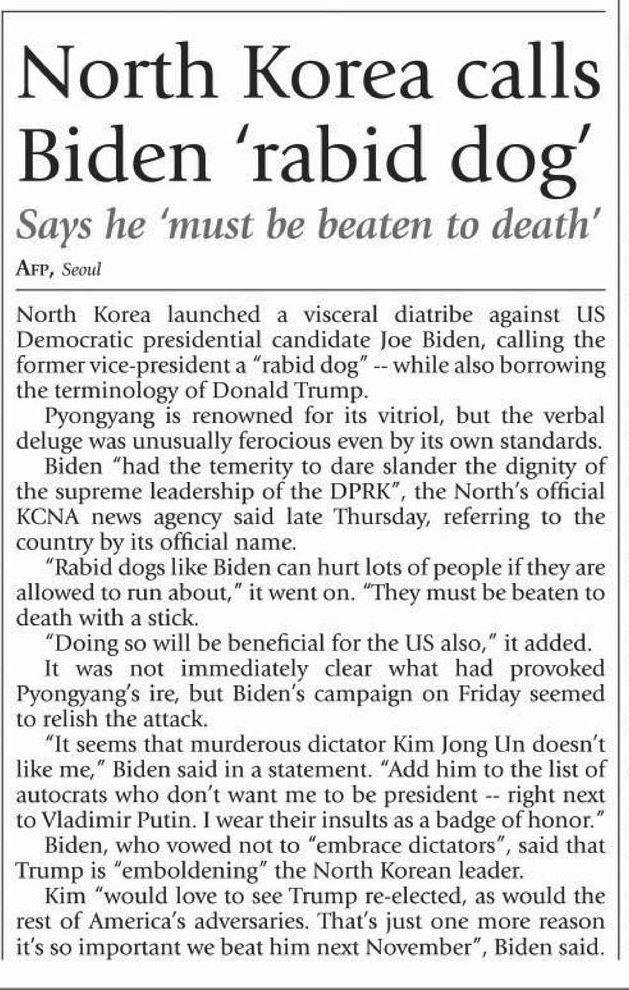 North Korea calls Biden 'rabid dog'

Says he 'must be beaten to death'

AFP, Seoul

North Korea launched a visceral diatribe against US Democratic presidential candidate Joe Biden, calling the former vice-president a "rabid dog" -- while also borrowing the terminology of Donald Trump.

Pyongyang is renowned for its vitriol, but the verbal deluge was unusually ferocious even by its own standards.

Biden "had the temerity to dare slander the dignity of the supreme leadership of the DPRK", the North's official KCNA news agency said late Thursday, referring to the country by its official name.

"Rabid dogs like Biden can hurt lots of people if they are allowed to run about," it went on. "They must be beaten to death with a stick.

"Doing so will be beneficial for the US also," it added.

It was not immediately clear what had provoked Pyongyang's ire, but Biden's campaign on Friday seemed to relish the attack.

"It seems that murderous dictator Kim Jong Un doesn't like me," Biden said in a statement. "Add him to the list of autocrats who don't want me to be president -- right next to Vladimir Putin. I wear their insults as a badge of honor."

Biden, who vowed not to "embrace dictators", said that Trump is "emboldening" the North Korean leader.

Kim "would love to see Trump re-elected, as would the rest of America's adversaries. That's just one more reason it's so important we beat him next November", Biden said.